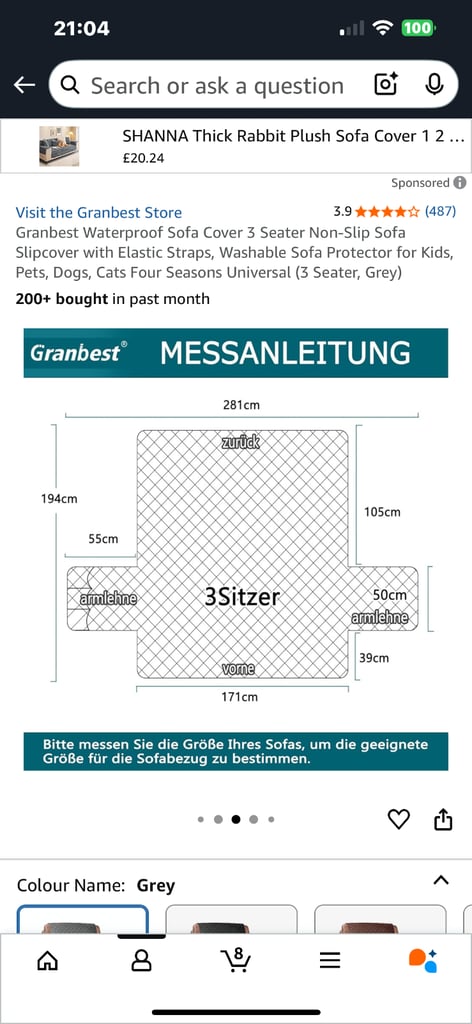 21:04

100

Search or ask a question

SHANNA Thick Rabbit Plush Sofa Cover 1 2 ...
£20.24

Sponsored

Visit the Granbest Store
3.9 (487)

Granbest Waterproof Sofa Cover 3 Seater Non-Slip Sofa Slipcover with Elastic Straps, Washable Sofa Protector for Kids, Pets, Dogs, Cats Four Seasons Universal (3 Seater, Grey)

200+ bought in past month

Granbest®
MESSANLEITUNG

281cm
zurück
194cm
105cm
55cm
armlehne
3Sitzer
50cm
armlehne
39cm
vorne
171cm

Bitte messen Sie die Größe Ihres Sofas, um die geeignete Größe für die Sofabezug zu bestimmen.

Colour Name: Grey

8